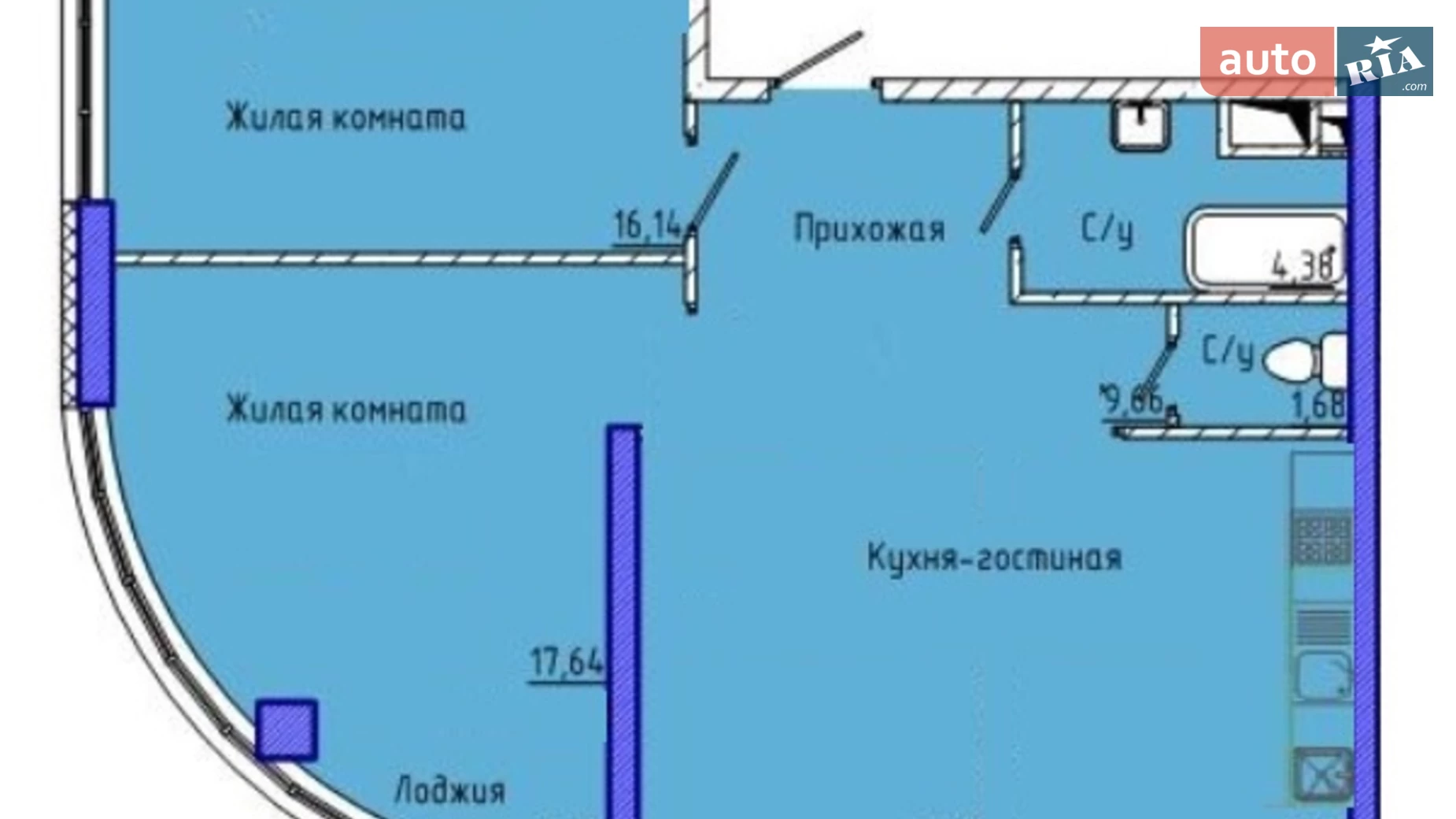 auto RIA .com

Жилая комната

16,14

Прихожая

С/у

4,38

С/у

9,66

1,68

Жилая комната

Кухня-гостиная

17,64

Лоджия